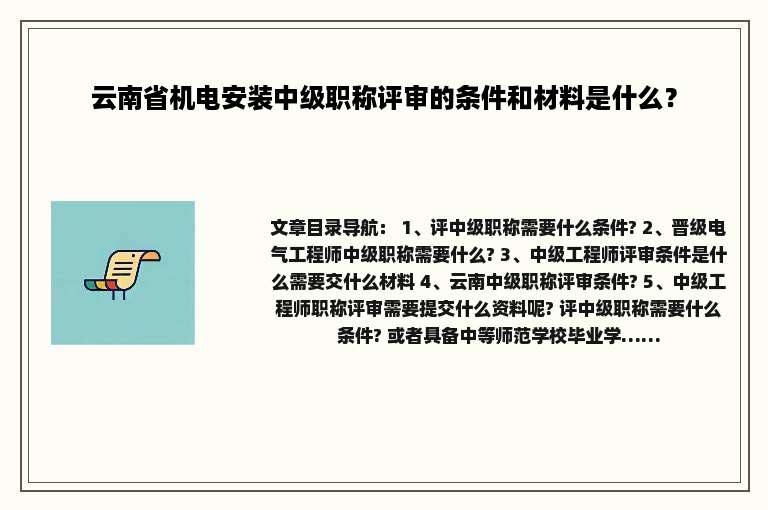 云南省机电安装中级职称评审的条件和材料是什么？

文章目录导航： 1、评中级职称需要什么条件? 2、晋级电气工程师中级职称需要什么? 3、中级工程师评审条件是什么需要交什么材料 4、云南中级职称评审条件? 5、中级工程师职称评审需要提交什么资料呢? 评中级职称需要什么条件? 或者具备中等师范学校毕业学......